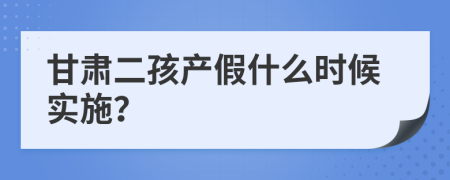 甘肃二孩产假什么时候实施?